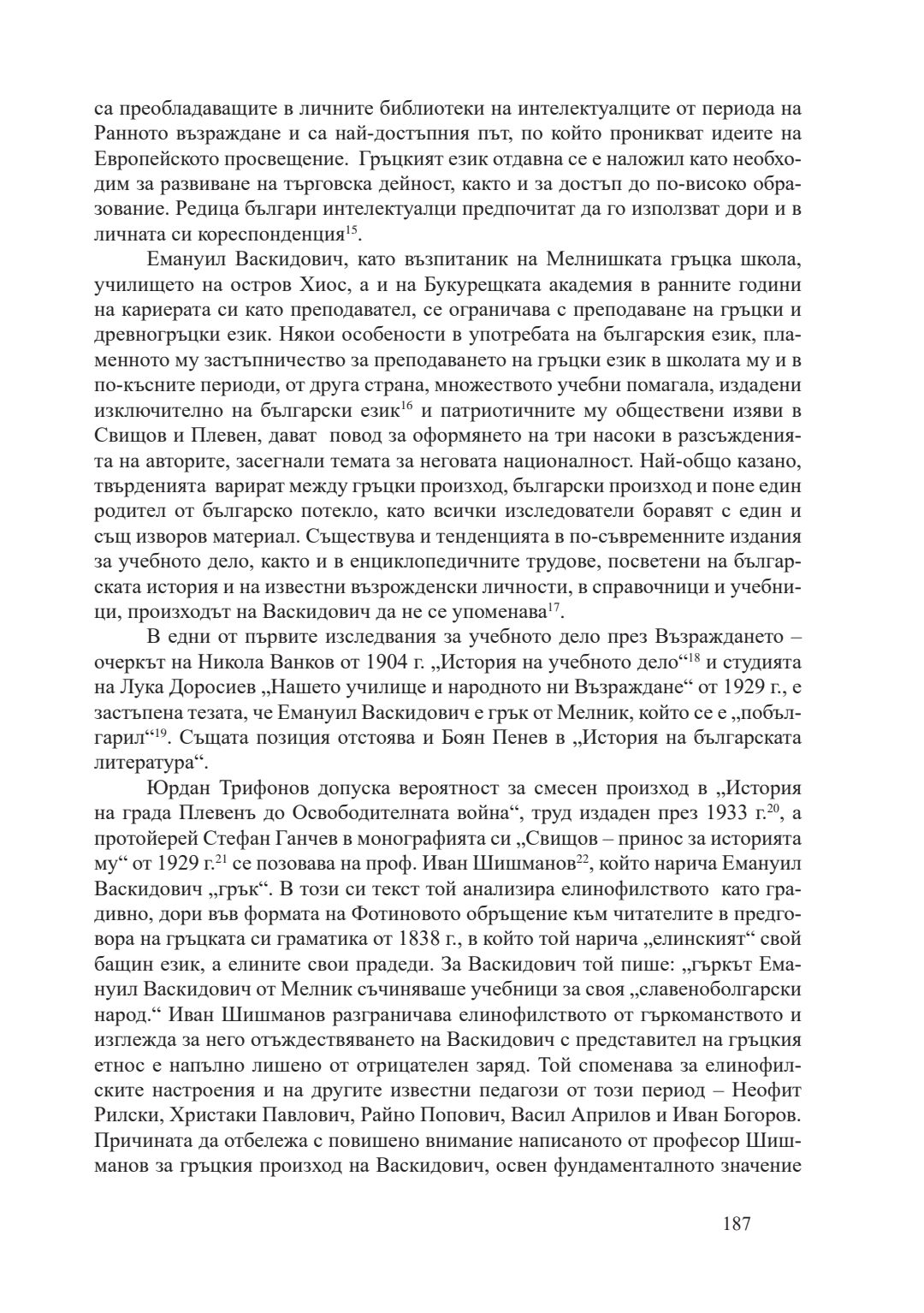 са преобладаващите в личните библиотеки на интелектуалците от периода на Ранното възраждане и са най-достъпния път, по който проникват идеите на Европейското просвещение. Гръцкият език отдавна се е наложил като необходим за развиване на търговска дейност, както и за достъп до по-високо образование. Редица българи интелектуалци предпочитат да го използват дори и в личната си кореспонденция$^{15}$.

Емануил Васкидович, като възпитаник на Мелнишката гръцка школа, училището на остров Хиос, а и на Букурещката академия в ранните години на кариерата си като преподавател, се ограничава с преподаване на гръцки и древногръцки език. Някои особености в употребата на българския език, пламенното му застъпничество за преподаването на гръцки език в школата му и в по-късните периоди, от друга страна, множеството учебни помагала, издадени изключително на български език$^{16}$ и патриотичните му обществени изяви в Свищов и Плевен, дават повод за оформянето на три насоки в разсъжденията на авторите, засегнали темата за неговата националност. Най-общо казано, твърденията варират между гръцки произход, български произход и поне един родител от българско потекло, като всички изследователи боравят с един и същ изворов материал. Съществува и тенденцията в по-съвременните издания за учебното дело, както и в енциклопедичните трудове, посветени на българската история и на известни възрожденски личности, в справочници и учебници, произходът на Васкидович да не се упоменава$^{17}$.

В едни от първите изследвания за учебното дело през Възраждането – очеркът на Никола Ванков от 1904 г. „История на учебното дело“$^{18}$ и студията на Лука Доросиев „Нашето училище и народното ни Възраждане“ от 1929 г., е застъпена тезата, че Емануил Васкидович е грък от Мелник, който се е „побългарил“$^{19}$. Същата позиция отстоява и Боян Пенев в „История на българската литература“.

Юрдан Трифонов допуска вероятност за смесен произход в „История на града Плевенъ до Освободителната война“, труд издаден през 1933 г.$^{20}$, а протойерей Стефан Ганчев в монографията си „Свищов – принос за историята му“ от 1929 г.$^{21}$ се позовава на проф. Иван Шишманов$^{22}$, който нарича Емануил Васкидович „грък“. В този си текст той анализира елинофилството като градивно, дори във формата на Фотиновото обръщение към читателите в предговора на гръцката си граматика от 1838 г., в който той нарича „елинският“ свой бащин език, а елините свои прадеди. За Васкидович той пише: „гъркът Емануил Васкидович от Мелник съчиняваше учебници за своя „славеноболгарски народ.“ Иван Шишманов разграничава елинофилството от гъркоманството и изглежда за него отъждествяването на Васкидович с представител на гръцкия етнос е напълно лишено от отрицателен заряд. Той споменава за елинофилските настроения и на другите известни педагози от този период – Неофит Рилски, Христаки Павлович, Райно Попович, Васил Априлов и Иван Богоров. Причината да отбележа с повишено внимание написаното от професор Шишманов за гръцкия произход на Васкидович, освен фундаменталното значение

187